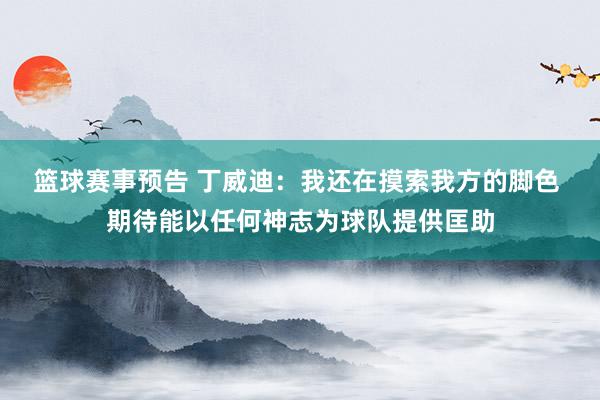 篮球赛事预告 丁威迪：我还在摸索我方的脚色 期待能以任何神志为球队提供匡助